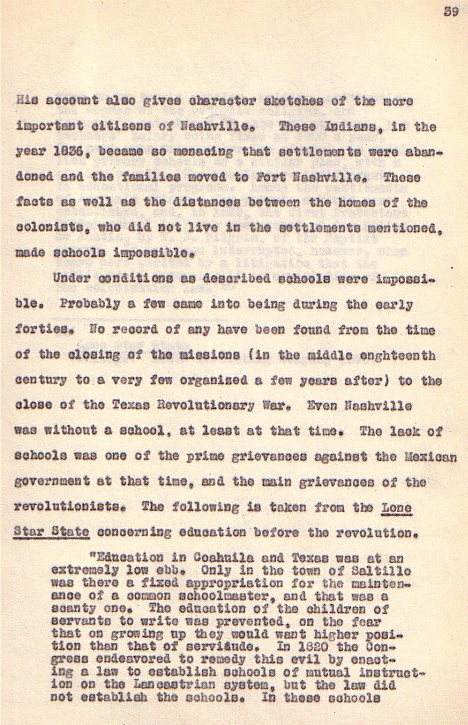 59

His account also gives character sketches of the more important citizens of Nashville. These Indians, in the year 1836, became so menacing that settlements were abandoned and the families moved to Fort Nashville. These facts as well as the distances between the homes of the colonists, who did not live in the settlements mentioned, made schools impossible.

Under conditions as described schools were impossible. Probably a few came into being during the early forties. No record of any have been found from the time of the closing of the missions (in the middle enghteenth century to a very few organized a few years after) to the close of the Texas Revolutionary War. Even Nashville was without a school, at least at that time. The lack of schools was one of the prime grievances against the Mexican government at that time, and the main grievances of the revolutionists. The following is taken from the Lone Star State concerning education before the revolution.

"Education in Coahuila and Texas was at an extremely low ebb. Only in the town of Saltillo was there a fixed appropriation for the maintenance of a common schoolmaster, and that was a scanty one. The education of the children of servants to write was prevented, on the fear that on growing up they would want higher position than that of servitude. In 1820 the Congress endeavored to remedy this evil by enacting a law to establish schools of mutual instruction on the Lancastrian system, but the law did not establish the schools. In these schools